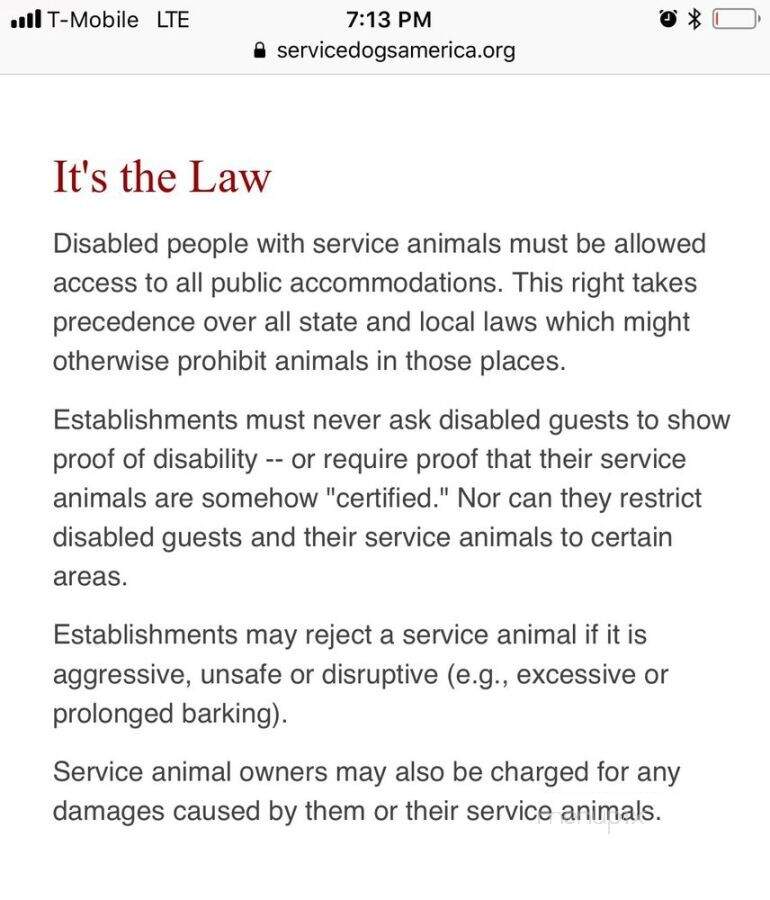 T-Mobile LTE 7:13 PM
servicedogsamerica.org

It's the Law

Disabled people with service animals must be allowed access to all public accommodations. This right takes precedence over all state and local laws which might otherwise prohibit animals in those places.

Establishments must never ask disabled guests to show proof of disability -- or require proof that their service animals are somehow "certified." Nor can they restrict disabled guests and their service animals to certain areas.

Establishments may reject a service animal if it is aggressive, unsafe or disruptive (e.g., excessive or prolonged barking).

Service animal owners may also be charged for any damages caused by them or their service animals.